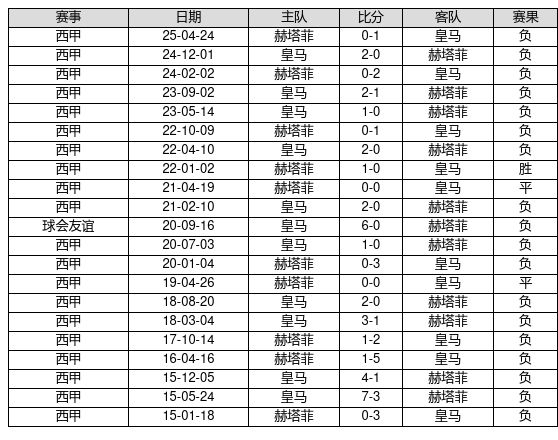 | 赛事 | 日期 | 主队 | 比分 | 客队 | 赛果 |
|---|---|---|---|---|---|
| 西甲 | 25-04-24 | 赫塔菲 | 0-1 | 皇马 | 负 |
| 西甲 | 24-12-01 | 皇马 | 2-0 | 赫塔菲 | 负 |
| 西甲 | 24-02-02 | 赫塔菲 | 0-2 | 皇马 | 负 |
| 西甲 | 23-09-02 | 皇马 | 2-1 | 赫塔菲 | 负 |
| 西甲 | 23-05-14 | 皇马 | 1-0 | 赫塔菲 | 负 |
| 西甲 | 22-10-09 | 赫塔菲 | 0-1 | 皇马 | 负 |
| 西甲 | 22-04-10 | 皇马 | 2-0 | 赫塔菲 | 负 |
| 西甲 | 22-01-02 | 赫塔菲 | 1-0 | 皇马 | 胜 |
| 西甲 | 21-04-19 | 赫塔菲 | 0-0 | 皇马 | 平 |
| 西甲 | 21-02-10 | 皇马 | 2-0 | 赫塔菲 | 负 |
| 球会友谊 | 20-09-16 | 皇马 | 6-0 | 赫塔菲 | 负 |
| 西甲 | 20-07-03 | 皇马 | 1-0 | 赫塔菲 | 负 |
| 西甲 | 20-01-04 | 赫塔菲 | 0-3 | 皇马 | 负 |
| 西甲 | 19-04-26 | 赫塔菲 | 0-0 | 皇马 | 平 |
| 西甲 | 18-08-20 | 皇马 | 2-0 | 赫塔菲 | 负 |
| 西甲 | 18-03-04 | 皇马 | 3-1 | 赫塔菲 | 负 |
| 西甲 | 17-10-14 | 赫塔菲 | 1-2 | 皇马 | 负 |
| 西甲 | 16-04-16 | 赫塔菲 | 1-5 | 皇马 | 负 |
| 西甲 | 15-12-05 | 皇马 | 4-1 | 赫塔菲 | 负 |
| 西甲 | 15-05-24 | 皇马 | 7-3 | 赫塔菲 | 负 |
| 西甲 | 15-01-18 | 赫塔菲 | 0-3 | 皇马 | 负 |